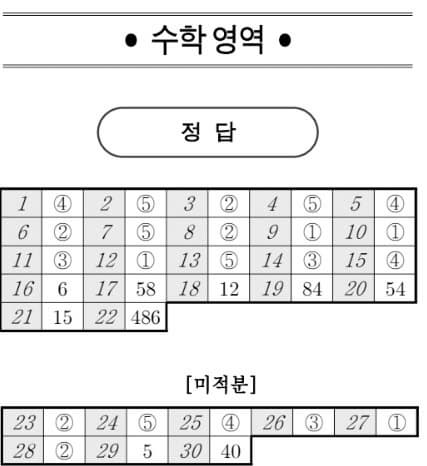 • 수학 영역 •

정 답

| 1 | ④ | 2 | ⑤ | 3 | ② | 4 | ⑤ | 5 | ④ |
|---|---|---|---|---|---|---|---|---|---|
| 6 | ② | 7 | ⑤ | 8 | ② | 9 | ① | 10 | ① |
| 11 | ③ | 12 | ① | 13 | ⑤ | 14 | ③ | 15 | ④ |
| 16 | 6 | 17 | 58 | 18 | 12 | 19 | 84 | 20 | 54 |
| 21 | 15 | 22 | 486 | | | | | | |

[미적분]

| 23 | ② | 24 | ⑤ | 25 | ④ | 26 | ③ | 27 | ① |
|---|---|---|---|---|---|---|---|---|---|
| 28 | ② | 29 | 5 | 30 | 40 | | | | |